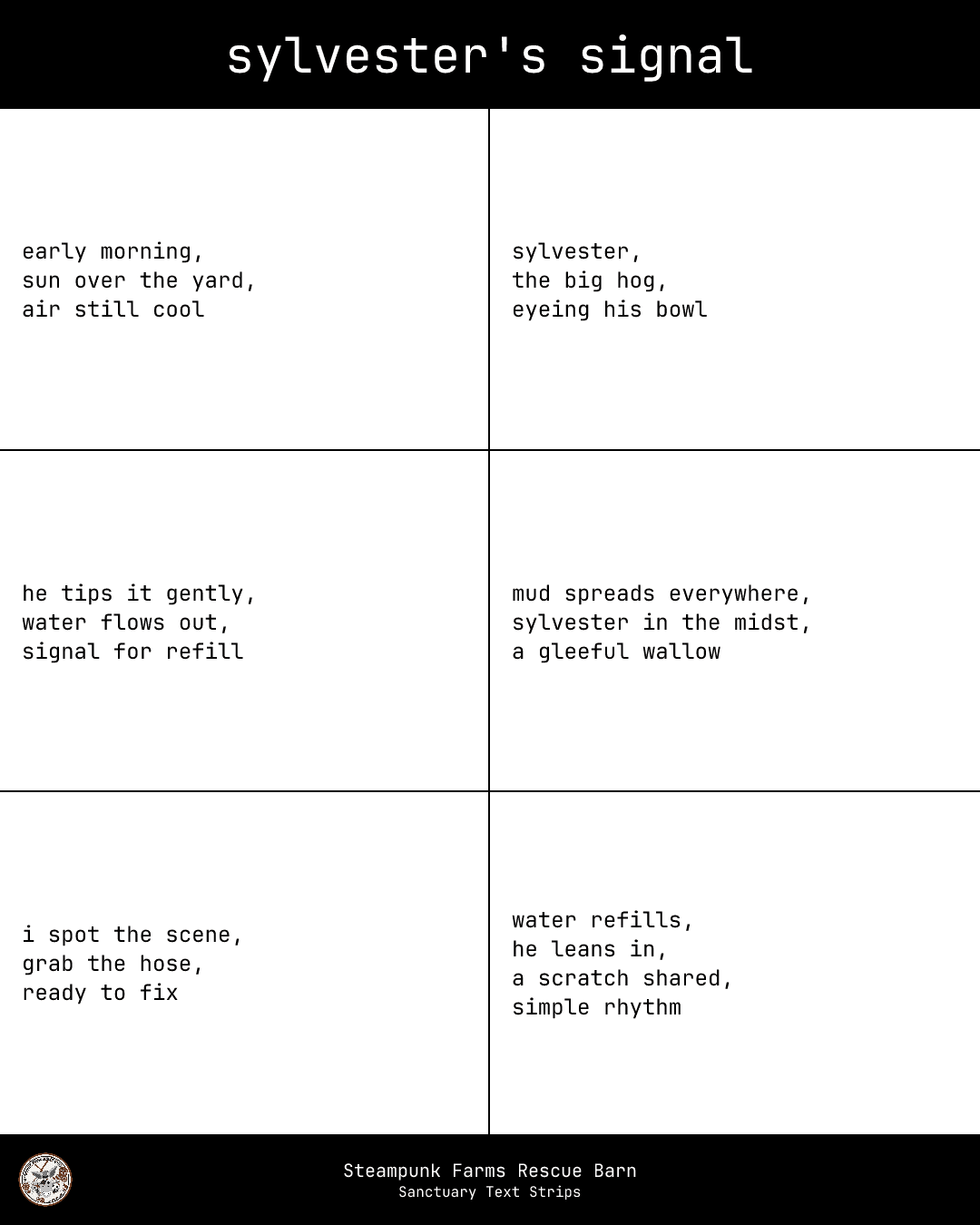 sylvester's signal

early morning,
sun over the yard,
air still cool

sylvester,
the big hog,
eyeing his bowl

he tips it gently,
water flows out,
signal for refill

mud spreads everywhere,
sylvester in the midst,
a gleeful wallow

i spot the scene,
grab the hose,
ready to fix

water refills,
he leans in,
a scratch shared,
simple rhythm

Steampunk Farms Rescue Barn
Sanctuary Text Strips